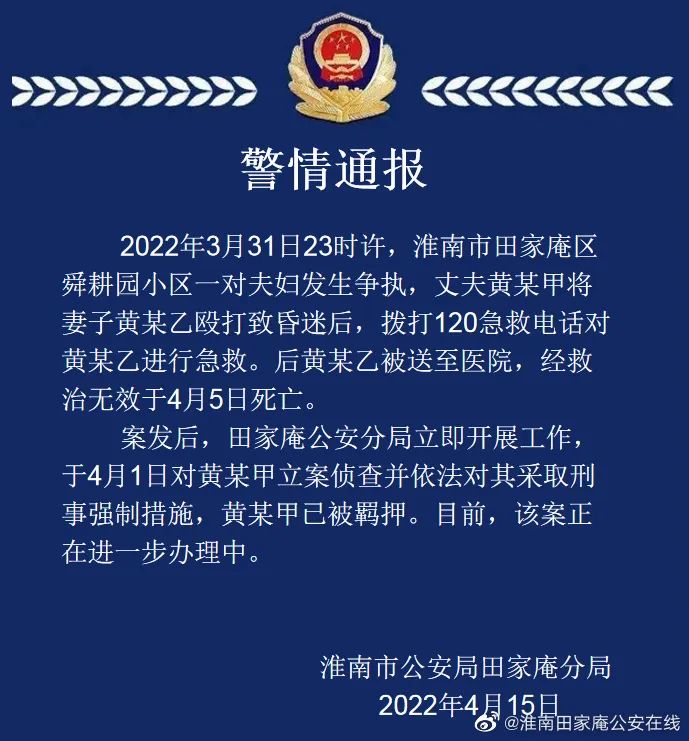 警情通报

2022年3月31日23时许，淮南市田家庵区舜耕园小区一对夫妇发生争执，丈夫黄某甲将妻子黄某乙殴打致昏迷后，拨打120急救电话对黄某乙进行急救。后黄某乙被送至医院，经救治无效于4月5日死亡。

案发后，田家庵公安分局立即开展工作，于4月1日对黄某甲立案侦查并依法对其采取刑事强制措施，黄某甲已被羁押。目前，该案正在进一步办理中。

淮南市公安局田家庵分局
2022年4月15日

@淮南田家庵公安在线